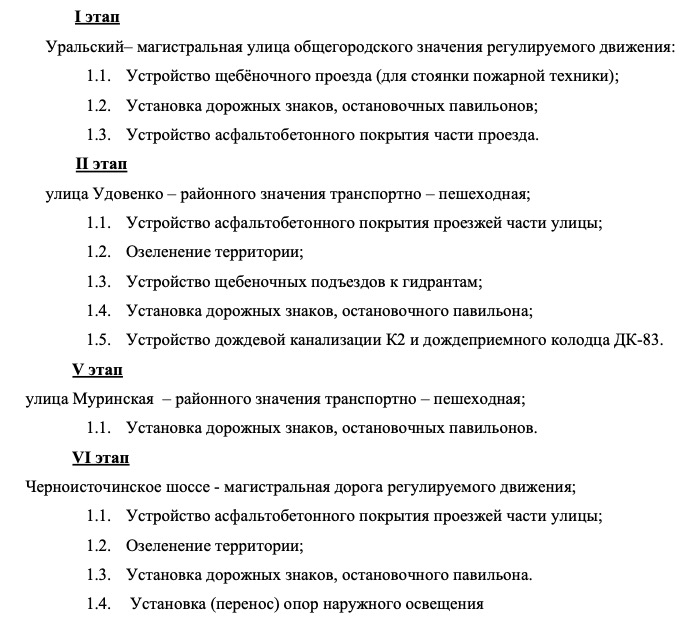 I этап

Уральский– магистральная улица общегородского значения регулируемого движения:

1.1. Устройство щебёночного проезда (для стоянки пожарной техники);

1.2. Установка дорожных знаков, остановочных павильонов;

1.3. Устройство асфальтобетонного покрытия части проезда.

II этап

улица Удовенко – районного значения транспортно – пешеходная;

1.1. Устройство асфальтобетонного покрытия проезжей части улицы;

1.2. Озеленение территории;

1.3. Устройство щебеночных подъездов к гидрантам;

1.4. Установка дорожных знаков, остановочного павильона;

1.5. Устройство дождевой канализации К2 и дождеприемного колодца ДК-83.

V этап

улица Муринская – районного значения транспортно – пешеходная;

1.1. Установка дорожных знаков, остановочных павильонов.

VI этап

Черноисточинское шоссе - магистральная дорога регулируемого движения;

1.1. Устройство асфальтобетонного покрытия проезжей части улицы;

1.2. Озеленение территории;

1.3. Установка дорожных знаков, остановочного павильона.

1.4. Установка (перенос) опор наружного освещения